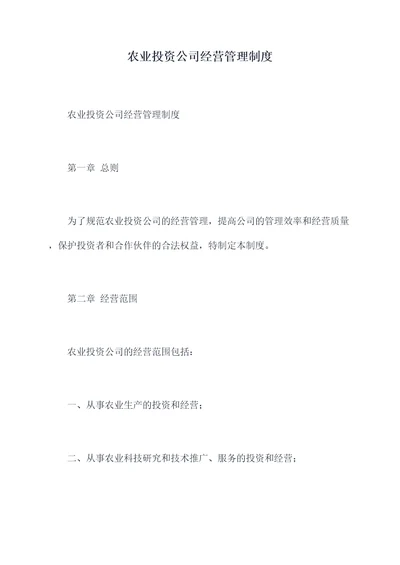 农业投资公司经营管理制度

农业投资公司经营管理制度

第一章 总则

为了规范农业投资公司的经营管理，提高公司的管理效率和经营质量，保护投资者和合作伙伴的合法权益，特制定本制度。

第二章 经营范围

农业投资公司的经营范围包括：

一、从事农业生产的投资和经营；

二、从事农业科技研究和技术推广、服务的投资和经营；